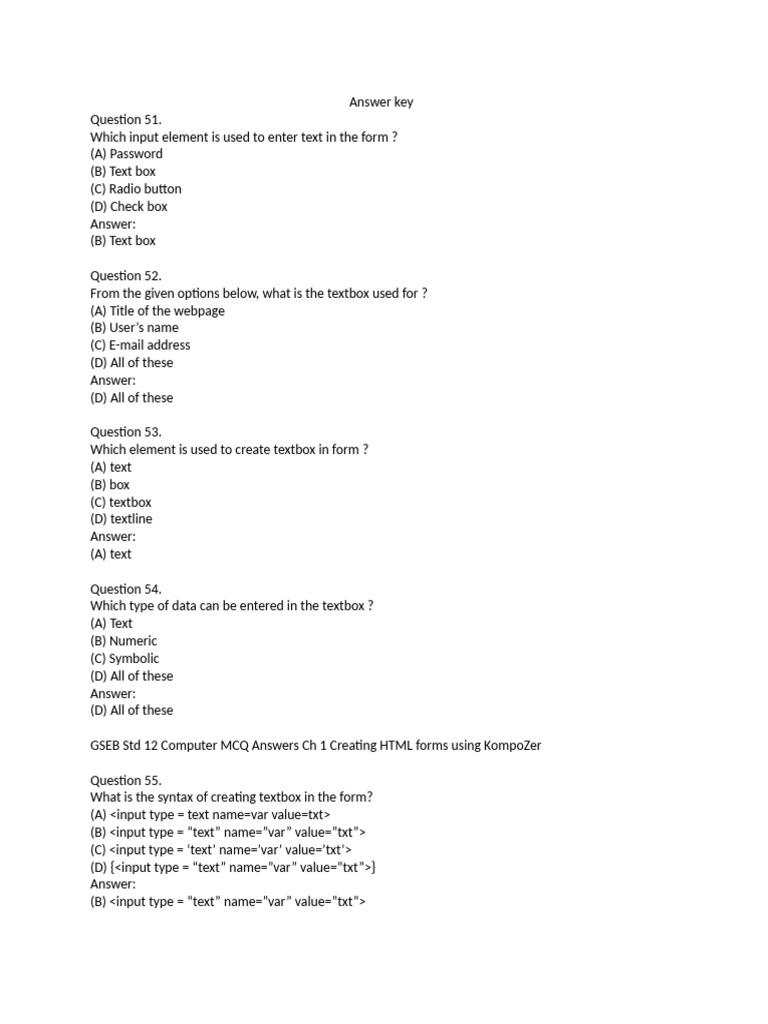 Answer key

Question 51.
Which input element is used to enter text in the form ?
(A) Password
(B) Text box
(C) Radio button
(D) Check box
Answer:
(B) Text box

Question 52.
From the given options below, what is the textbox used for ?
(A) Title of the webpage
(B) User's name
(C) E-mail address
(D) All of these
Answer:
(D) All of these

Question 53.
Which element is used to create textbox in form ?
(A) text
(B) box
(C) textbox
(D) textline
Answer:
(A) text

Question 54.
Which type of data can be entered in the textbox ?
(A) Text
(B) Numeric
(C) Symbolic
(D) All of these
Answer:
(D) All of these

GSEB Std 12 Computer MCQ Answers Ch 1 Creating HTML forms using KompoZer

Question 55.
What is the syntax of creating textbox in the form?
(A) <input type = text name=var value=txt>
(B) <input type = "text" name="var" value="txt">
(C) <input type = 'text' name='var' value='txt'>
(D) {<input type = "text" name="var" value="txt">}
Answer:
(B) <input type = "text" name="var" value="txt">